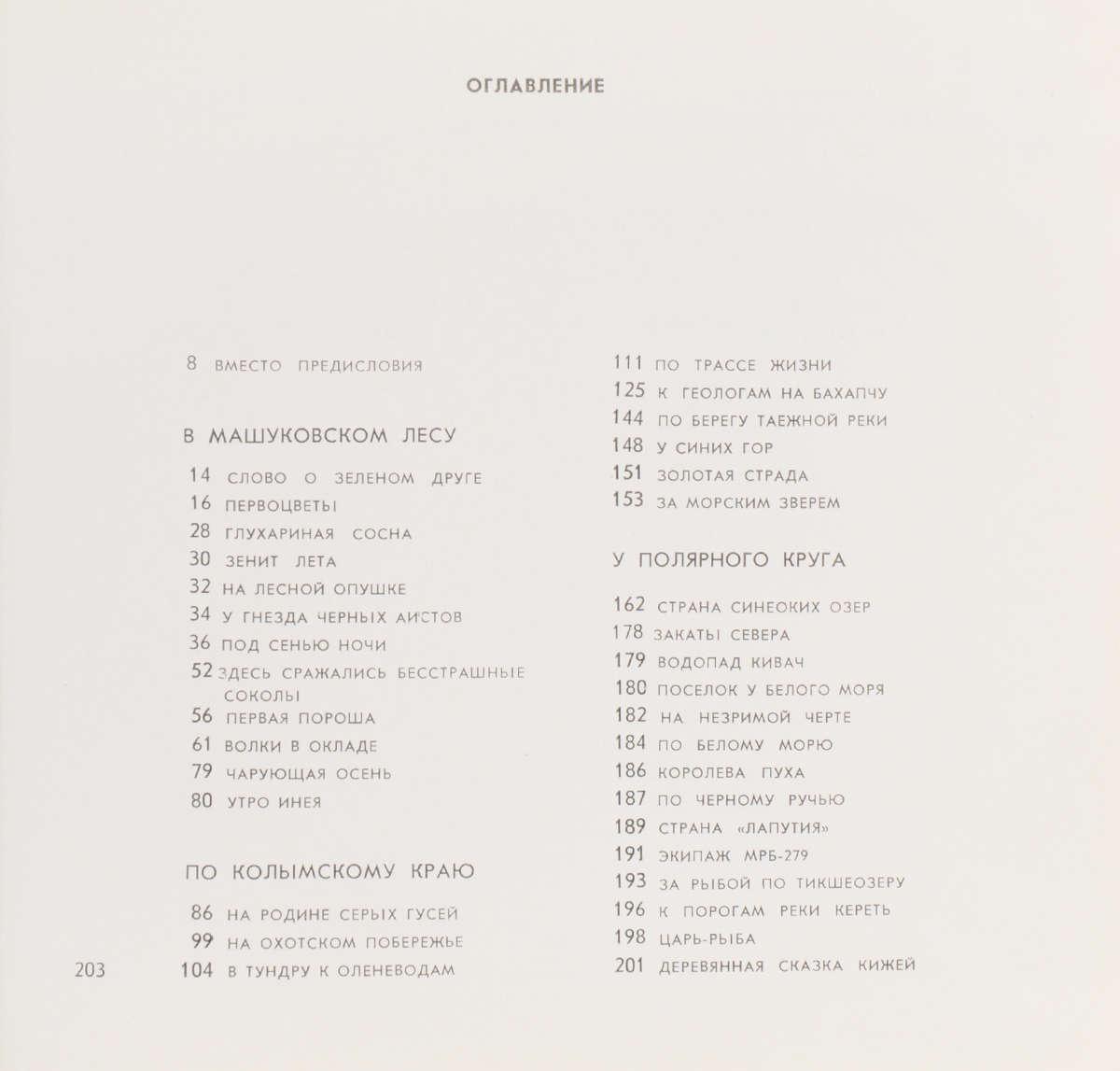 ОГЛАВЛЕНИЕ

8 ВМЕСТО ПРЕДИСЛОВИЯ

В МАШУКОВСКОМ ЛЕСУ

14 СЛОВО О ЗЕЛЕНОМ ДРУГЕ
16 ПЕРВОЦВЕТЫ
28 ГЛУХАРИНАЯ СОСНА
30 ЗЕНИТ ЛЕТА
32 НА ЛЕСНОЙ ОПУШКЕ
34 У ГНЕЗДА ЧЕРНЫХ АИСТОВ
36 ПОД СЕНЬЮ НОЧИ
52 ЗДЕСЬ СРАЖАЛИСЬ БЕССТРАШНЫЕ СОКОЛЫ
56 ПЕРВАЯ ПОРОША
61 ВОЛКИ В ОКЛАДЕ
79 ЧАРУЮЩАЯ ОСЕНЬ
80 УТРО ИНЕЯ

ПО КОЛЫМСКОМУ КРАЮ

86 НА РОДИНЕ СЕРЫХ ГУСЕЙ
99 НА ОХОТСКОМ ПОБЕРЕЖЬЕ
104 В ТУНДРУ К ОЛЕНЕВОДАМ

111 ПО ТРАССЕ ЖИЗНИ
125 К ГЕОЛОГАМ НА БАХАПЧУ
144 ПО БЕРЕГУ ТАЕЖНОЙ РЕКИ
148 У СИНИХ ГОР
151 ЗОЛОТАЯ СТРАДА
153 ЗА МОРСКИМ ЗВЕРЕМ

У ПОЛЯРНОГО КРУГА

162 СТРАНА СИНЕОКИХ ОЗЕР
178 ЗАКАТЫ СЕВЕРА
179 ВОДОПАД КИВАЧ
180 ПОСЕЛОК У БЕЛОГО МОРЯ
182 НА НЕЗРИМОЙ ЧЕРТЕ
184 ПО БЕЛОМУ МОРЮ
186 КОРОЛЕВА ПУХА
187 ПО ЧЕРНОМУ РУЧЬЮ
189 СТРАНА «ЛАПУТИЯ»
191 ЭКИПАЖ МРБ-279
193 ЗА РЫБОЙ ПО ТИКШЕОЗЕРУ
196 К ПОРОГАМ РЕКИ КЕРЕТЬ
198 ЦАРЬ-РЫБА
201 ДЕРЕВЯННАЯ СКАЗКА КИЖЕЙ

203